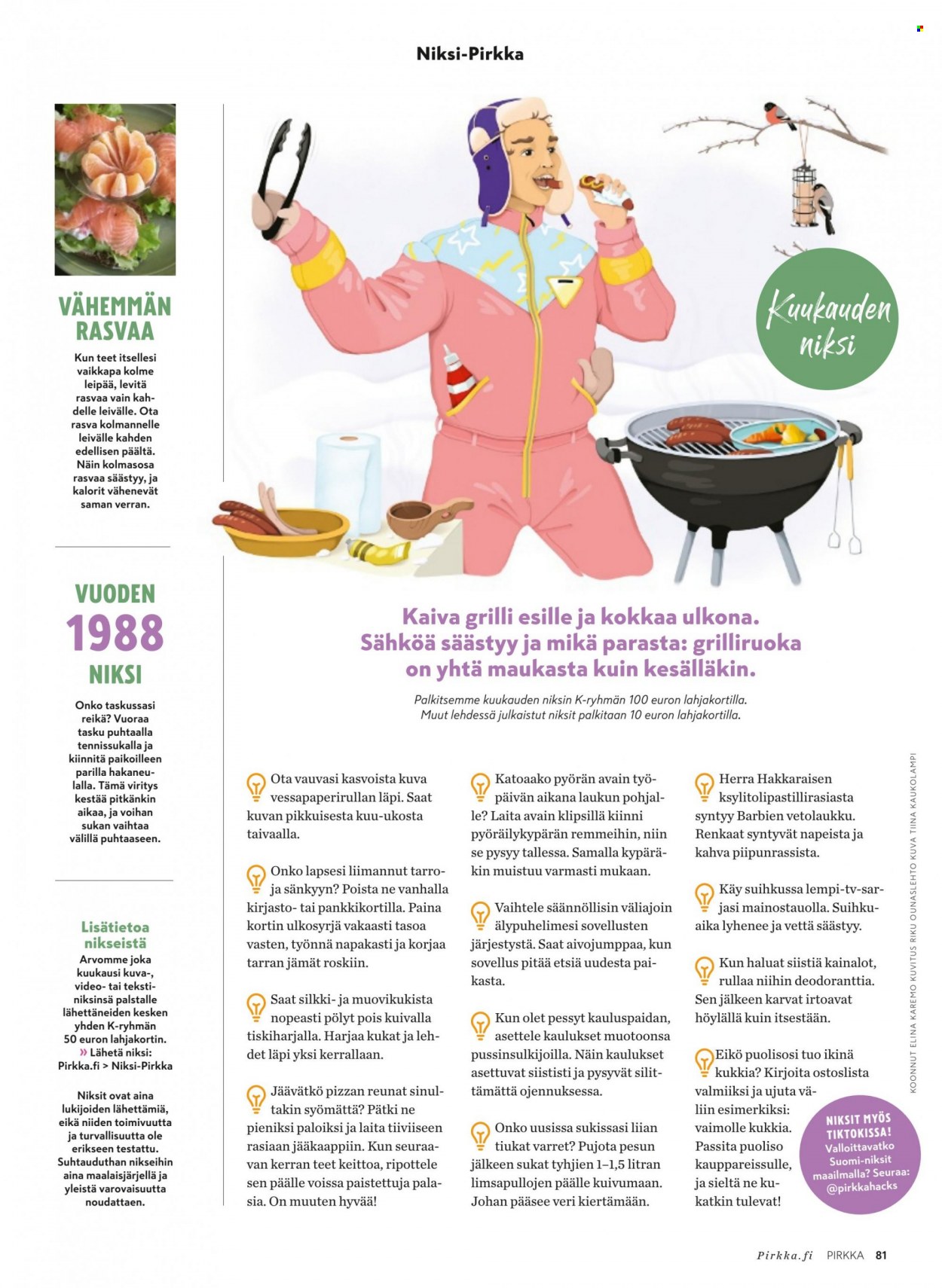 Niksi-Pirkka

VÄHEMMÄN RASVAA

Kun teet itsellesi vaikkapa kolme leipää, levitä rasvaa vain kahdelle leivälle. Ota rasva kolmannelle leivälle kahden edellisen päältä. Näin kolmasosa rasvaa säästyy, ja kalorit vähenevät saman verran.

VUODEN 1988 NIKSI

Onko taskussasi reikä? Vuoraa tasku puhtaalla tennissukalla ja kiinnitä paikoilleen parilla hakaneulalla. Tämä viritys kestää pitkänkin aikaa, ja voihan sukan vaihtaa välillä puhtaaseen.

Lisätietoa nikseistä

Arvomme joka kuukausi kuva-, video- tai tekstiniksinsä palstalle lähettäneiden kesken yhden K-ryhmän 50 euron lahjakortin. » Lähetä niksi: Pirkka.fi > Niksi-Pirkka

Niksit ovat aina lukijoiden lähettämiä, eikä niiden toimivuutta ja turvallisuutta ole erikseen testattu. Suhtauduthan nikseihin aina maalaisjärjellä ja yleistä varovaisuutta noudattaen.

Kuukauden niksi

Kaiva grilli esille ja kokkaa ulkona. Sähköä säästyy ja mikä parasta: grilliruoka on yhtä maukasta kuin kesälläkin.

Palkitsemme kuukauden niksin K-ryhmän 100 euron lahjakortilla. Muut lehdessä julkaistut niksit palkitaan 10 euron lahjakortilla.

Ota vauvasi kasvoista kuva vessapaperirullan läpi. Saat kuvan pikkuisesta kuu-ukosta taivaalla.

Onko lapsesi liimannut tarroja sänkyyn? Poista ne vanhalla kirjasto- tai pankkikortilla. Paina kortin ulkosyrjä vakaasti tasoa vasten, työnnä napakasti ja korjaa tarran jämät roskiin.

Saat silkki- ja muovikukista nopeasti pölyt pois kuivalla tiskiharjalla. Harjaa kukat ja lehdet läpi yksi kerrallaan.

Jäävätkö pizzan reunat sinultakin syömättä? Pätki ne pieniksi paloiksi ja laita tiiviiseen rasiaan jääkaappiin. Kun seuraavan kerran teet keittoa, ripottele sen päälle voissa paistettuja palasia. On muuten hyvää!

Katoaako pyörän avain työpäivän aikana laukun pohjalle? Laita avain klipsillä kiinni pyöräilykypärän remmeihin, niin se pysyy tallessa. Samalla kypäräkin muistuu varmasti mukaan.

Vaihtele säännöllisin väliajoin älypuhelimesi sovellusten järjestystä. Saat aivojumppaa, kun sovellus pitää etsiä uudesta paikasta.

Kun olet pessyt kauluspaidan, asettele kaulukset muotoonsa pussinsulkijoilla. Näin kaulukset asettuvat siististi ja pysyvät silittämättä ojennuksessa.

Onko uusissa sukissasi liian tiukat varret? Pujota pesun jälkeen sukat tyhjien 1–1,5 litran limsapullojen päälle kuivumaan. Johan pääsee veri kiertämään.

Herra Hakkaraisen ksylitolipastillirasiasta syntyy Barbien vetolaukku. Renkaat syntyvät napeista ja kahva piipunrassista.

Käy suihkussa lempi-tv-sarjasi mainostauolla. Suihkuaika lyhenee ja vettä säästyy.

Kun haluat siistiä kainalot, rullaa niihin deodoranttia. Sen jälkeen karvat irtoavat höylällä kuin itsestään.

Eikö puolisosi tuo ikinä kukkia? Kirjoita ostoslista valmiiksi ja ujuta väliin esimerkiksi: vaimolle kukkia. Passita puoliso kauppareissulle, ja sieltä ne kukatkin tulevat!

NIKSIT MYÖS TIKTOKISSA! Valloittavatko Suomi-niksit maailmalla? Seuraa: @pirkkahacks

KOONNUT ELINA KAREMO KUVITUS RIKU OUNASLEHTO KUVA TIINA KAUKOLAMPI

Pirkka.fi PIRKKA 81